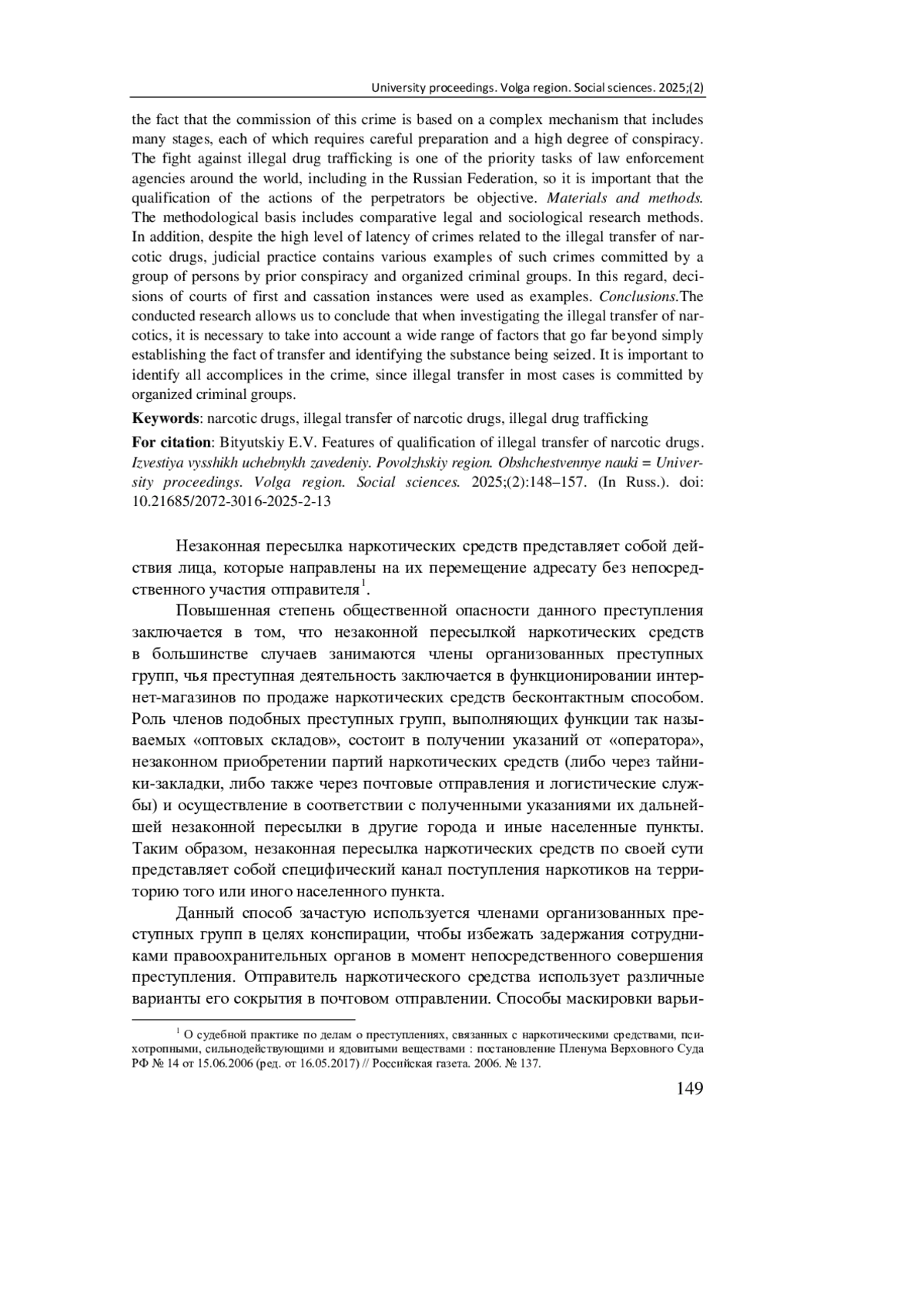 University proceedings. Volga region. Social sciences. 2025;(2)

the fact that the commission of this crime is based on a complex mechanism that includes many stages, each of which requires careful preparation and a high degree of conspiracy. The fight against illegal drug trafficking is one of the priority tasks of law enforcement agencies around the world, including in the Russian Federation, so it is important that the qualification of the actions of the perpetrators be objective. Materials and methods. The methodological basis includes comparative legal and sociological research methods. In addition, despite the high level of latency of crimes related to the illegal transfer of narcotic drugs, judicial practice contains various examples of such crimes committed by a group of persons by prior conspiracy and organized criminal groups. In this regard, decisions of courts of first and cassation instances were used as examples. Conclusions.The conducted research allows us to conclude that when investigating the illegal transfer of narcotics, it is necessary to take into account a wide range of factors that go far beyond simply establishing the fact of transfer and identifying the substance being seized. It is important to identify all accomplices in the crime, since illegal transfer in most cases is committed by organized criminal groups.

Keywords: narcotic drugs, illegal transfer of narcotic drugs, illegal drug trafficking

For citation: Bityutskiy E.V. Features of qualification of illegal transfer of narcotic drugs. Izvestiya vysshikh uchebnykh zavedeniy. Povolzhskiy region. Obshchestvennye nauki = University proceedings. Volga region. Social sciences. 2025;(2):148–157. (In Russ.). doi: 10.21685/2072-3016-2025-2-13

Незаконная пересылка наркотических средств представляет собой действия лица, которые направлены на их перемещение адресату без непосредственного участия отправителя$^1$.

Повышенная степень общественной опасности данного преступления заключается в том, что незаконной пересылкой наркотических средств в большинстве случаев занимаются члены организованных преступных групп, чья преступная деятельность заключается в функционировании интернет-магазинов по продаже наркотических средств бесконтактным способом. Роль членов подобных преступных групп, выполняющих функции так называемых «оптовых складов», состоит в получении указаний от «оператора», незаконном приобретении партий наркотических средств (либо через тайники-закладки, либо также через почтовые отправления и логистические службы) и осуществление в соответствии с полученными указаниями их дальнейшей незаконной пересылки в другие города и иные населенные пункты. Таким образом, незаконная пересылка наркотических средств по своей сути представляет собой специфический канал поступления наркотиков на территорию того или иного населенного пункта.

Данный способ зачастую используется членами организованных преступных групп в целях конспирации, чтобы избежать задержания сотрудниками правоохранительных органов в момент непосредственного совершения преступления. Отправитель наркотического средства использует различные варианты его сокрытия в почтовом отправлении. Способы маскировки варьи-

$^1$ О судебной практике по делам о преступлениях, связанных с наркотическими средствами, психотропными, сильнодействующими и ядовитыми веществами : постановление Пленума Верховного Суда РФ № 14 от 15.06.2006 (ред. от 16.05.2017) // Российская газета. 2006. № 137.

149